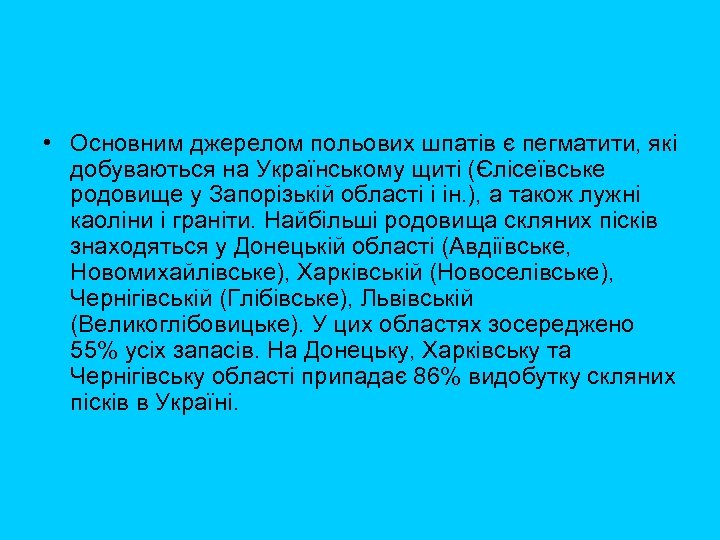 • Основним джерелом польових шпатів є пегматити, які добуваються на Українському щиті (Єлісеївське родовище у Запорізькій області і ін.), а також лужні каоліни і граніти. Найбільші родовища скляних пісків знаходяться у Донецькій області (Авдіївське, Новомихайлівське), Харківській (Новоселівське), Чернігівській (Глібівське), Львівській (Великоглібовицьке). У цих областях зосереджено 55% усіх запасів. На Донецьку, Харківську та Чернігівську області припадає 86% видобутку скляних пісків в Україні.